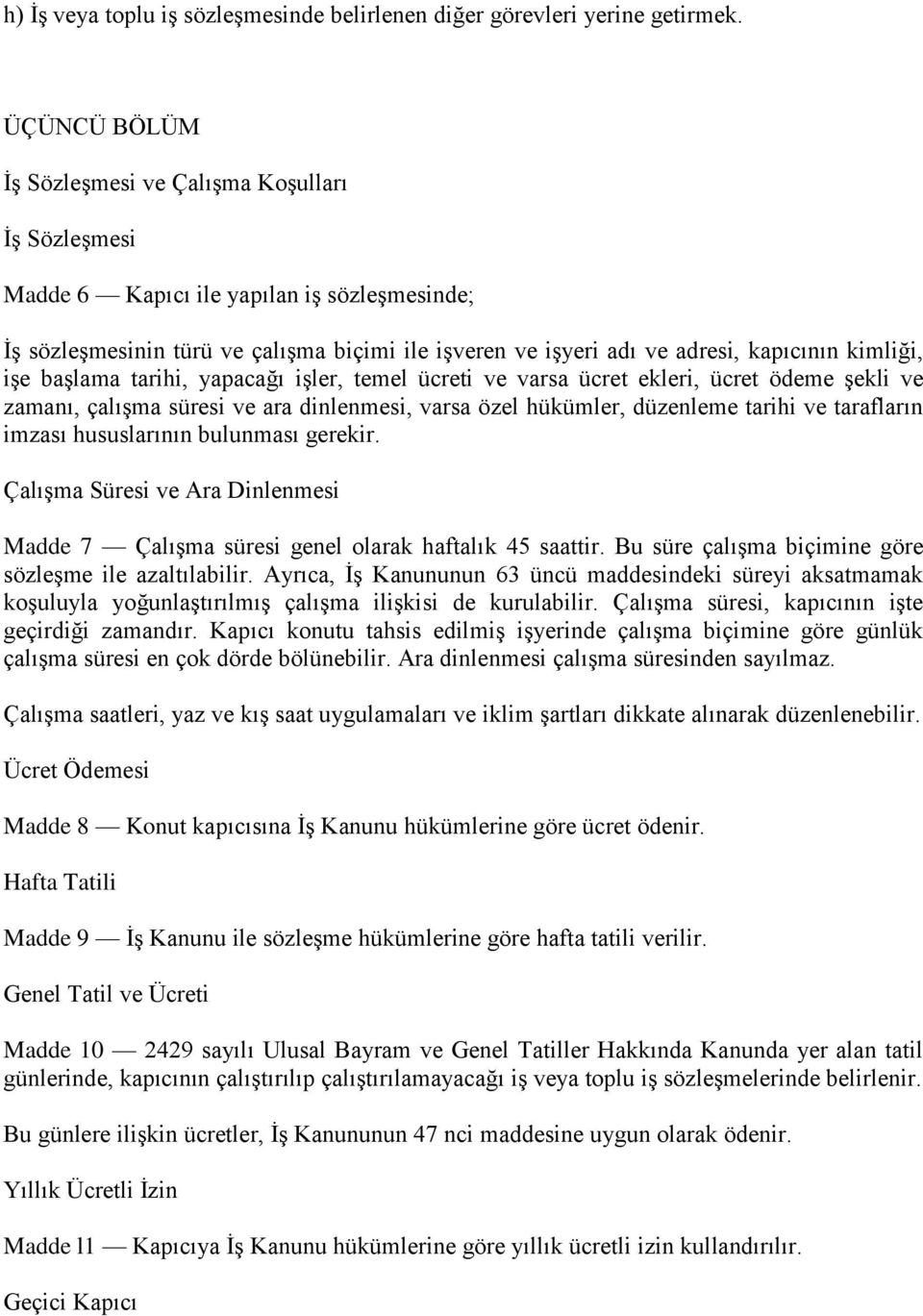 h) İş veya toplu iş sözleşmesinde belirlenen diğer görevleri yerine getirmek.

ÜÇÜNCÜ BÖLÜM

İş Sözleşmesi ve Çalışma Koşulları

İş Sözleşmesi

Madde 6 — Kapıcı ile yapılan iş sözleşmesinde;

İş sözleşmesinin türü ve çalışma biçimi ile işveren ve işyeri adı ve adresi, kapıcının kimliği, işe başlama tarihi, yapacağı işler, temel ücreti ve varsa ücret ekleri, ücret ödeme şekli ve zamanı, çalışma süresi ve ara dinlenmesi, varsa özel hükümler, düzenleme tarihi ve tarafların imzası hususlarının bulunması gerekir.

Çalışma Süresi ve Ara Dinlenmesi

Madde 7 — Çalışma süresi genel olarak haftalık 45 saattir. Bu süre çalışma biçimine göre sözleşme ile azaltılabilir. Ayrıca, İş Kanununun 63 üncü maddesindeki süreyi aksatmamak koşuluyla yoğunlaştırılmış çalışma ilişkisi de kurulabilir. Çalışma süresi, kapıcının işte geçirdiği zamandır. Kapıcı konutu tahsis edilmiş işyerinde çalışma biçimine göre günlük çalışma süresi en çok dörde bölünebilir. Ara dinlenmesi çalışma süresinden sayılmaz.

Çalışma saatleri, yaz ve kış saat uygulamaları ve iklim şartları dikkate alınarak düzenlenebilir.

Ücret Ödemesi

Madde 8 — Konut kapıcısına İş Kanunu hükümlerine göre ücret ödenir.

Hafta Tatili

Madde 9 — İş Kanunu ile sözleşme hükümlerine göre hafta tatili verilir.

Genel Tatil ve Ücreti

Madde 10 — 2429 sayılı Ulusal Bayram ve Genel Tatiller Hakkında Kanunda yer alan tatil günlerinde, kapıcının çalıştırılıp çalıştırılamayacağı iş veya toplu iş sözleşmelerinde belirlenir.

Bu günlere ilişkin ücretler, İş Kanununun 47 nci maddesine uygun olarak ödenir.

Yıllık Ücretli İzin

Madde 11 — Kapıcıya İş Kanunu hükümlerine göre yıllık ücretli izin kullandırılır.

Geçici Kapıcı